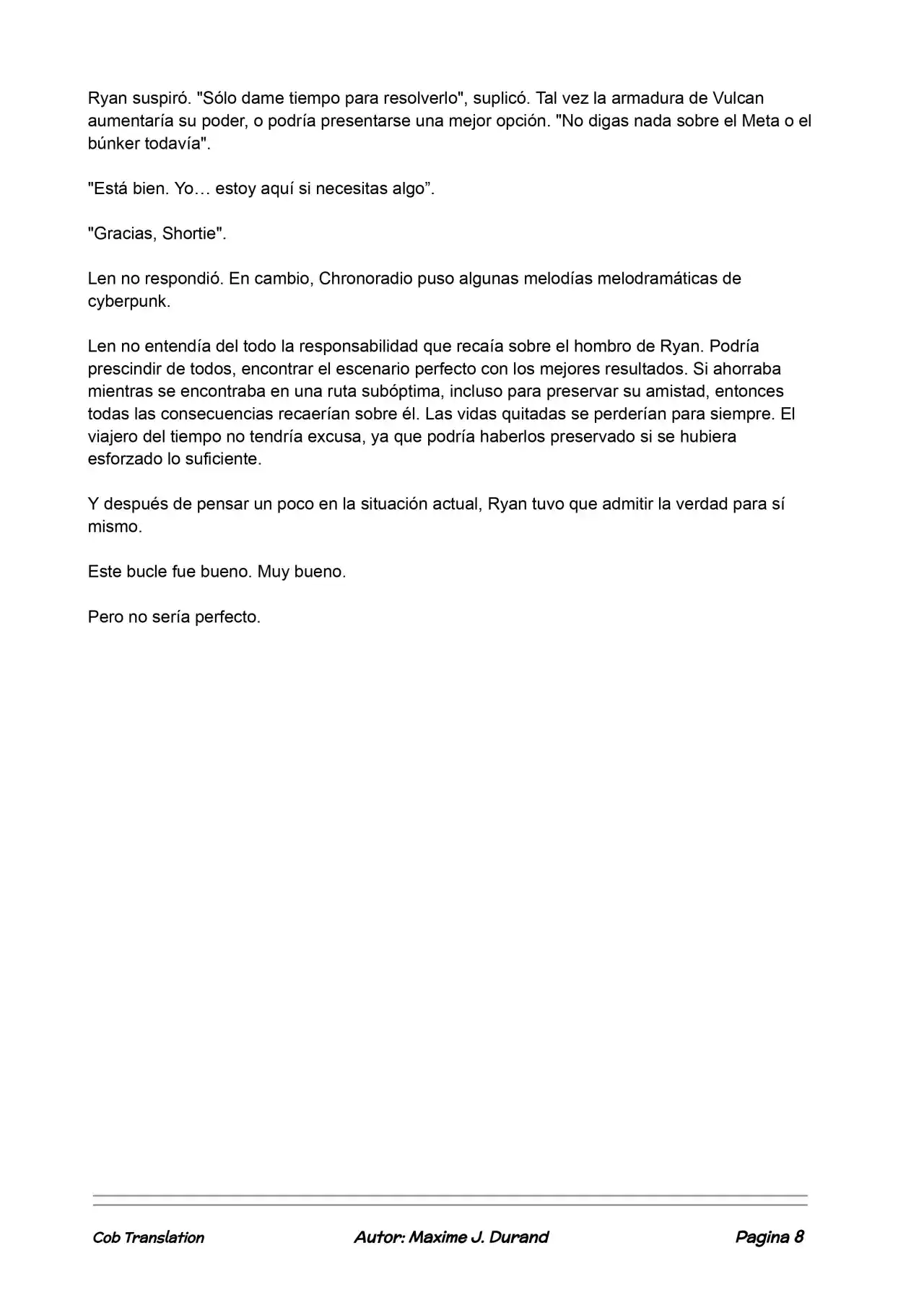 Ryan suspiró. "Sólo dame tiempo para resolverlo", suplicó. Tal vez la armadura de Vulcan aumentaría su poder, o podría presentarse una mejor opción. "No digas nada sobre el Meta o el búnker todavía".

"Está bien. Yo… estoy aquí si necesitas algo".

"Gracias, Shortie".

Len no respondió. En cambio, Chronoradio puso algunas melodías melodramáticas de cyberpunk.

Len no entendía del todo la responsabilidad que recaía sobre el hombro de Ryan. Podría prescindir de todos, encontrar el escenario perfecto con los mejores resultados. Si ahorraba mientras se encontraba en una ruta subóptima, incluso para preservar su amistad, entonces todas las consecuencias recaerían sobre él. Las vidas quitadas se perderían para siempre. El viajero del tiempo no tendría excusa, ya que podría haberlos preservado si se hubiera esforzado lo suficiente.

Y después de pensar un poco en la situación actual, Ryan tuvo que admitir la verdad para sí mismo.

Este bucle fue bueno. Muy bueno.

Pero no sería perfecto.

Cob Translation Autor: Maxime J. Durand Pagina 8